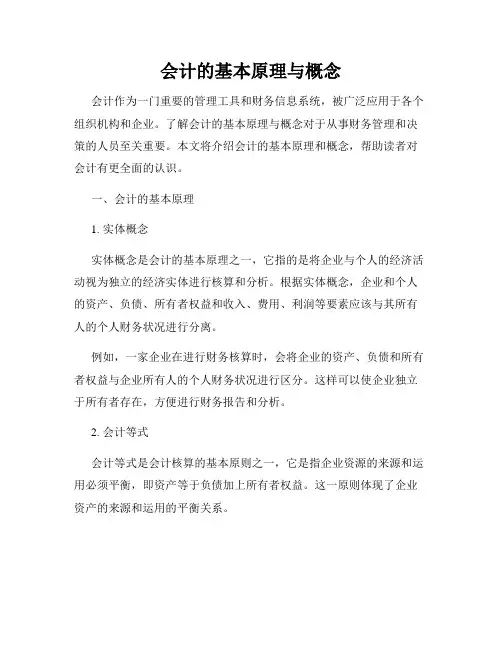 会计的基本原理与概念

会计作为一门重要的管理工具和财务信息系统，被广泛应用于各个组织机构和企业。了解会计的基本原理与概念对于从事财务管理和决策的人员至关重要。本文将介绍会计的基本原理和概念，帮助读者对会计有更全面的认识。

一、会计的基本原理

1. 实体概念

实体概念是会计的基本原理之一，它指的是将企业与个人的经济活动视为独立的经济实体进行核算和分析。根据实体概念，企业和个人的资产、负债、所有者权益和收入、费用、利润等要素应该与其所有人的个人财务状况进行分离。

例如，一家企业在进行财务核算时，会将企业的资产、负债和所有者权益与企业所有人的个人财务状况进行区分。这样可以使企业独立于所有者存在，方便进行财务报告和分析。

2. 会计等式

会计等式是会计核算的基本原则之一，它是指企业资源的来源和运用必须平衡，即资产等于负债加上所有者权益。这一原则体现了企业资产的来源和运用的平衡关系。